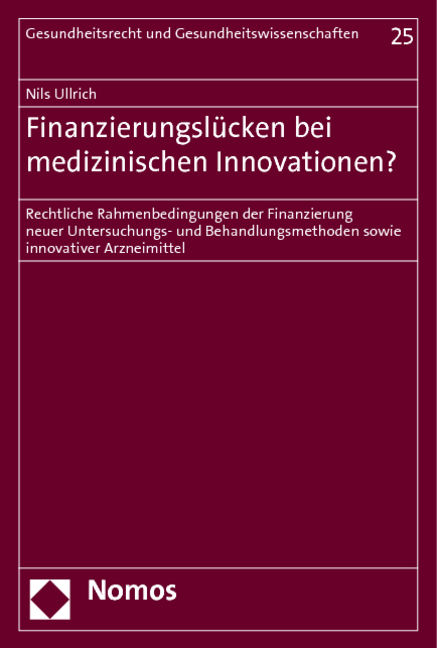 Gesundheitsrecht und Gesundheitswissenschaften 25

Nils Ullrich

Finanzierungslücken bei medizinischen Innovationen?

Rechtliche Rahmenbedingungen der Finanzierung neuer Untersuchungs- und Behandlungsmethoden sowie innovativer Arzneimittel

Nomos